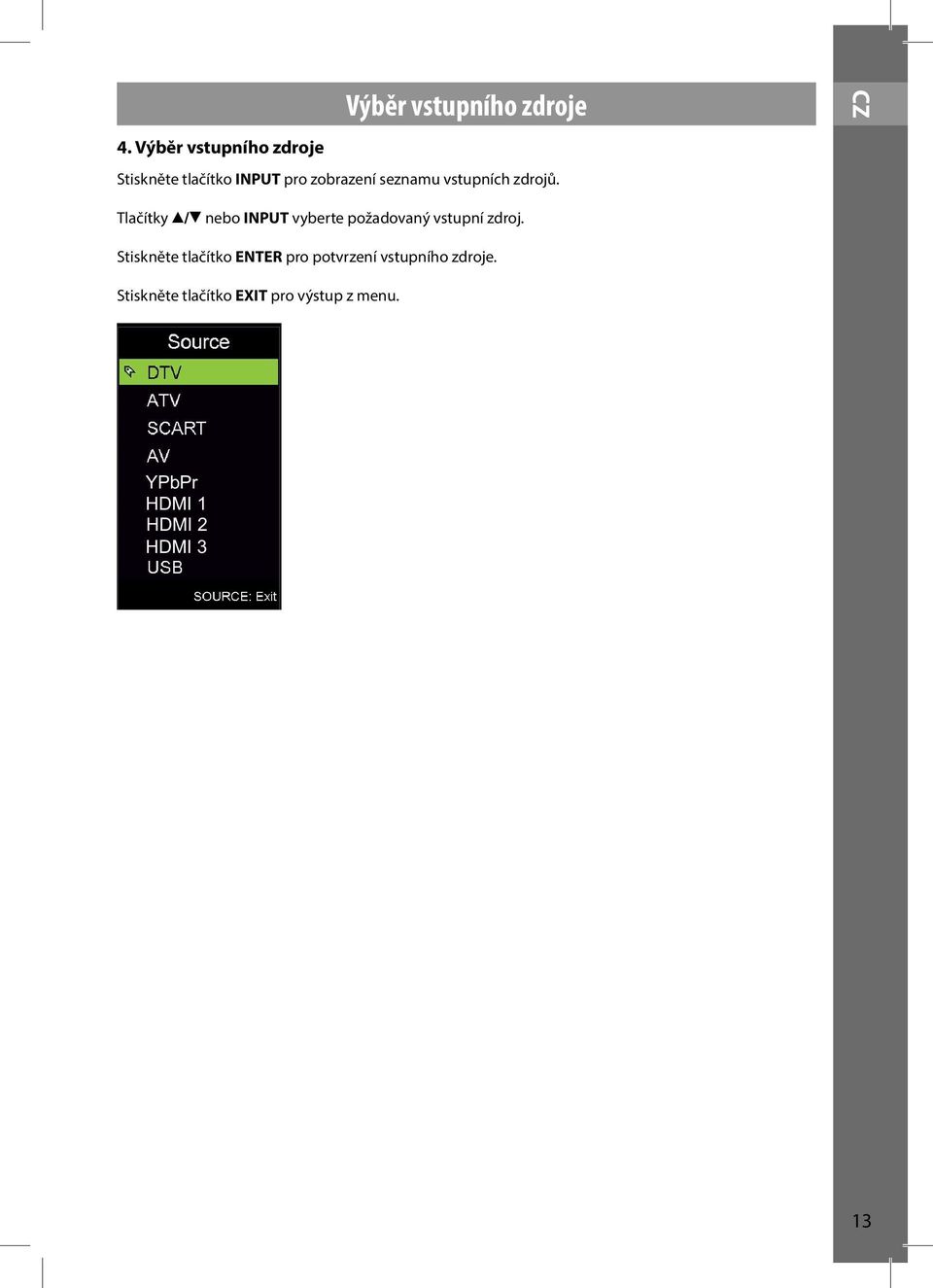 Výběr vstupního zdroje

CZ

4. Výběr vstupního zdroje

Stiskněte tlačítko INPUT pro zobrazení seznamu vstupních zdrojů.

Tlačítky ▲/▼ nebo INPUT vyberte požadovaný vstupní zdroj.

Stiskněte tlačítko ENTER pro potvrzení vstupního zdroje.

Stiskněte tlačítko EXIT pro výstup z menu.

Source
DTV
ATV
SCART
AV
YPbPr
HDMI 1
HDMI 2
HDMI 3
USB
SOURCE: Exit

13